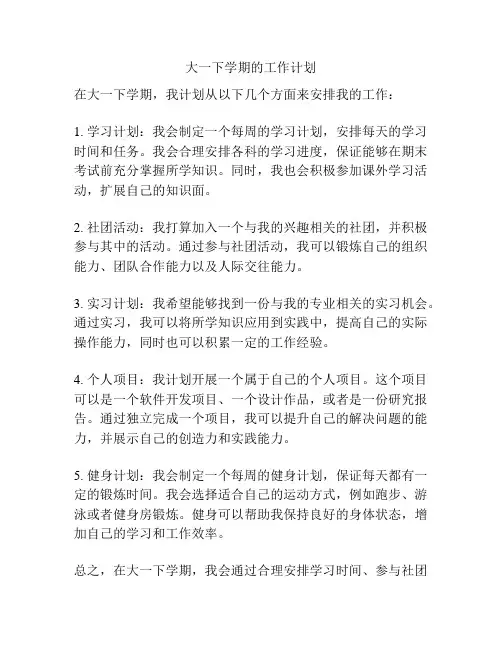 大一下学期的工作计划

在大一下学期，我计划从以下几个方面来安排我的工作：

1. 学习计划：我会制定一个每周的学习计划，安排每天的学习时间和任务。我会合理安排各科的学习进度，保证能够在期末考试前充分掌握所学知识。同时，我也会积极参加课外学习活动，扩展自己的知识面。

2. 社团活动：我打算加入一个与我的兴趣相关的社团，并积极参与其中的活动。通过参与社团活动，我可以锻炼自己的组织能力、团队合作能力以及人际交往能力。

3. 实习计划：我希望能够找到一份与我的专业相关的实习机会。通过实习，我可以将所学知识应用到实践中，提高自己的实际操作能力，同时也可以积累一定的工作经验。

4. 个人项目：我计划开展一个属于自己的个人项目。这个项目可以是一个软件开发项目、一个设计作品，或者是一份研究报告。通过独立完成一个项目，我可以提升自己的解决问题的能力，并展示自己的创造力和实践能力。

5. 健身计划：我会制定一个每周的健身计划，保证每天都有一定的锻炼时间。我会选择适合自己的运动方式，例如跑步、游泳或者健身房锻炼。健身可以帮助我保持良好的身体状态，增加自己的学习和工作效率。

总之，在大一下学期，我会通过合理安排学习时间、参与社团